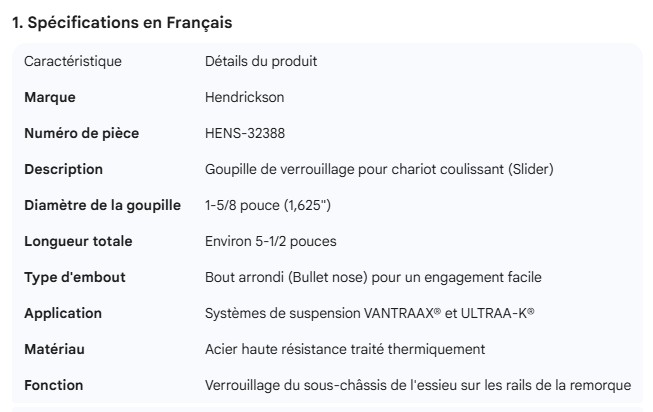 1. Spécifications en Français

| Caractéristique | Détails du produit |
|---|---|
| **Marque** | Hendrickson |
| **Numéro de pièce** | HENS-32388 |
| **Description** | Goupille de verrouillage pour chariot coulissant (Slider) |
| **Diamètre de la goupille** | 1-5/8 pouce (1,625") |
| **Longueur totale** | Environ 5-1/2 pouces |
| **Type d'embout** | Bout arrondi (Bullet nose) pour un engagement facile |
| **Application** | Systèmes de suspension VANTRAAX® et ULTRAA-K® |
| **Matériau** | Acier haute résistance traité thermiquement |
| **Fonction** | Verrouillage du sous-châssis de l'essieu sur les rails de la remorque |